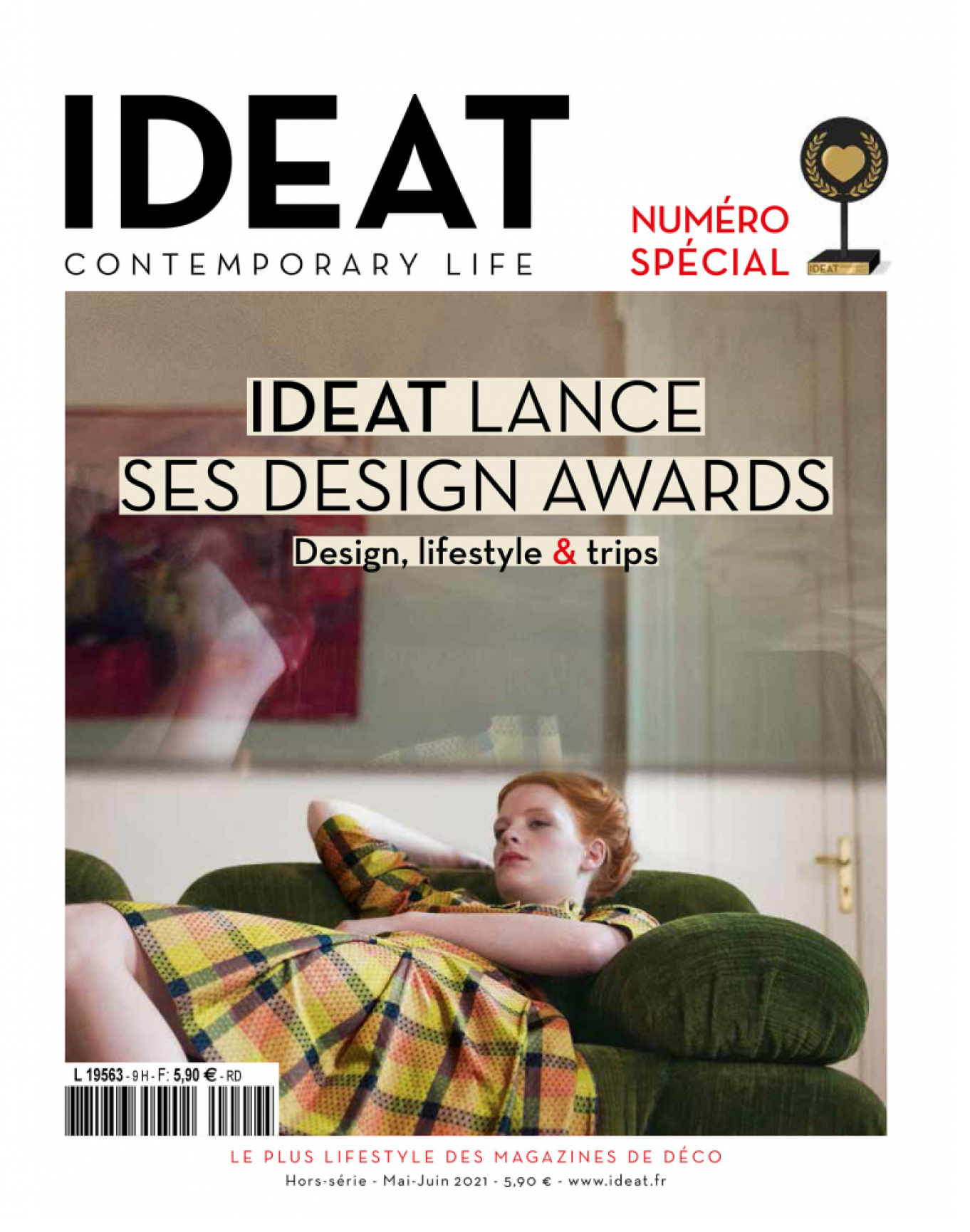 IDEAT
CONTEMPORARY LIFE

NUMÉRO
SPÉCIAL

IDEAT LANCE
SES DESIGN AWARDS
Design, lifestyle & trips

L 19563 - 9 H - F: 5,90 € - RD

LE PLUS LIFESTYLE DES MAGAZINES DE DÉCO
Hors-série - Mai-Juin 2021 - 5,90 € - www.ideat.fr